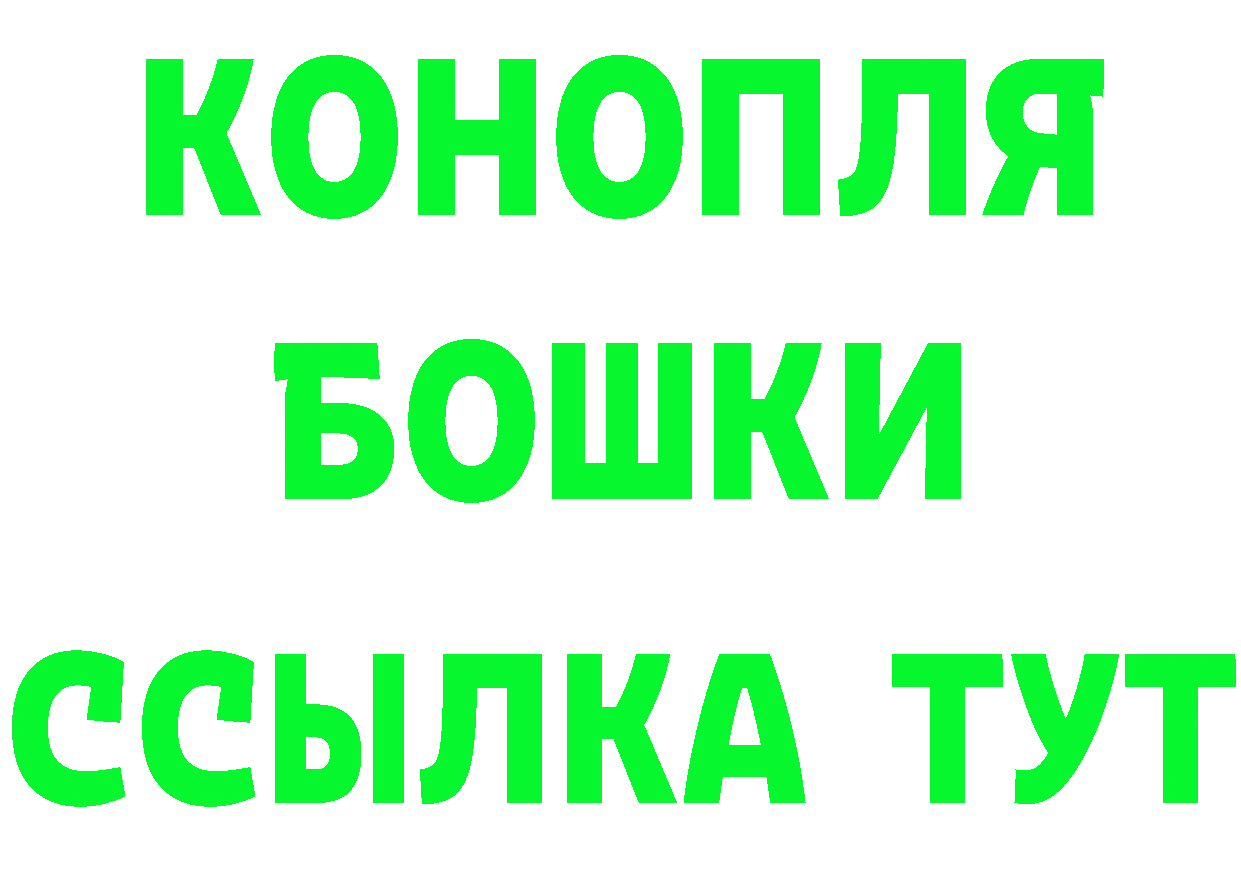 КОНОПЛЯ
БОШКИ
ССЫЛКА ТУТ